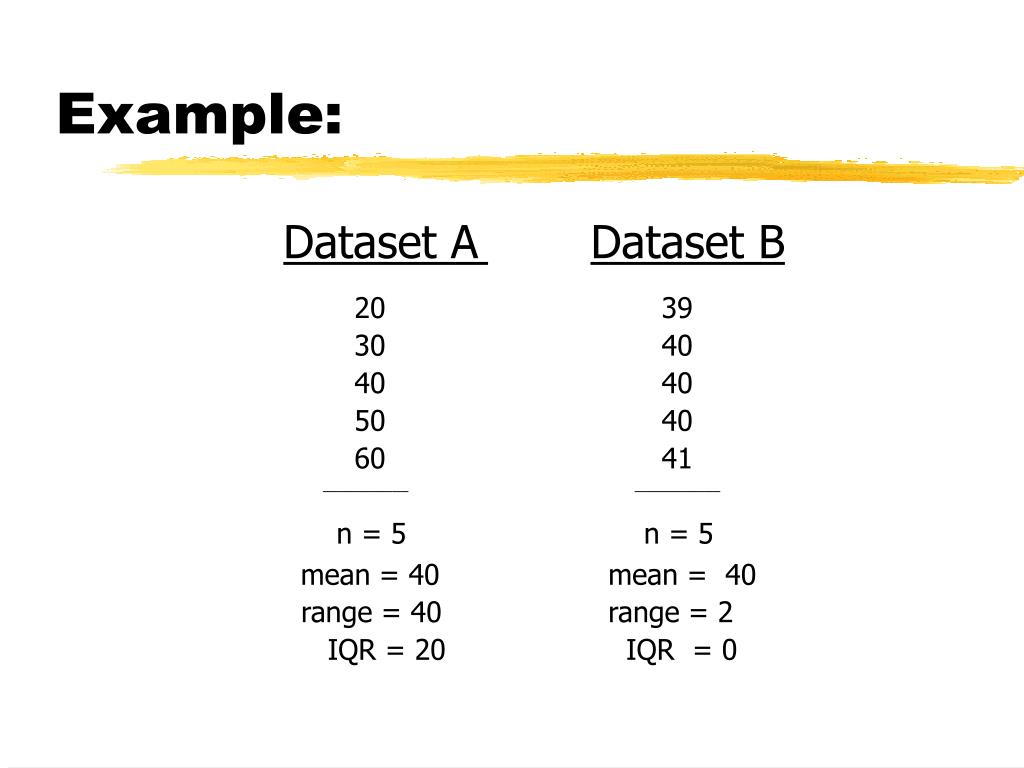 Example:

| Dataset A | Dataset B |
|---|---|
| 20 | 39 |
| 30 | 40 |
| 40 | 40 |
| 50 | 40 |
| 60 | 41 |
| n = 5 | n = 5 |
| mean = 40 | mean = 40 |
| range = 40 | range = 2 |
| IQR = 20 | IQR = 0 |